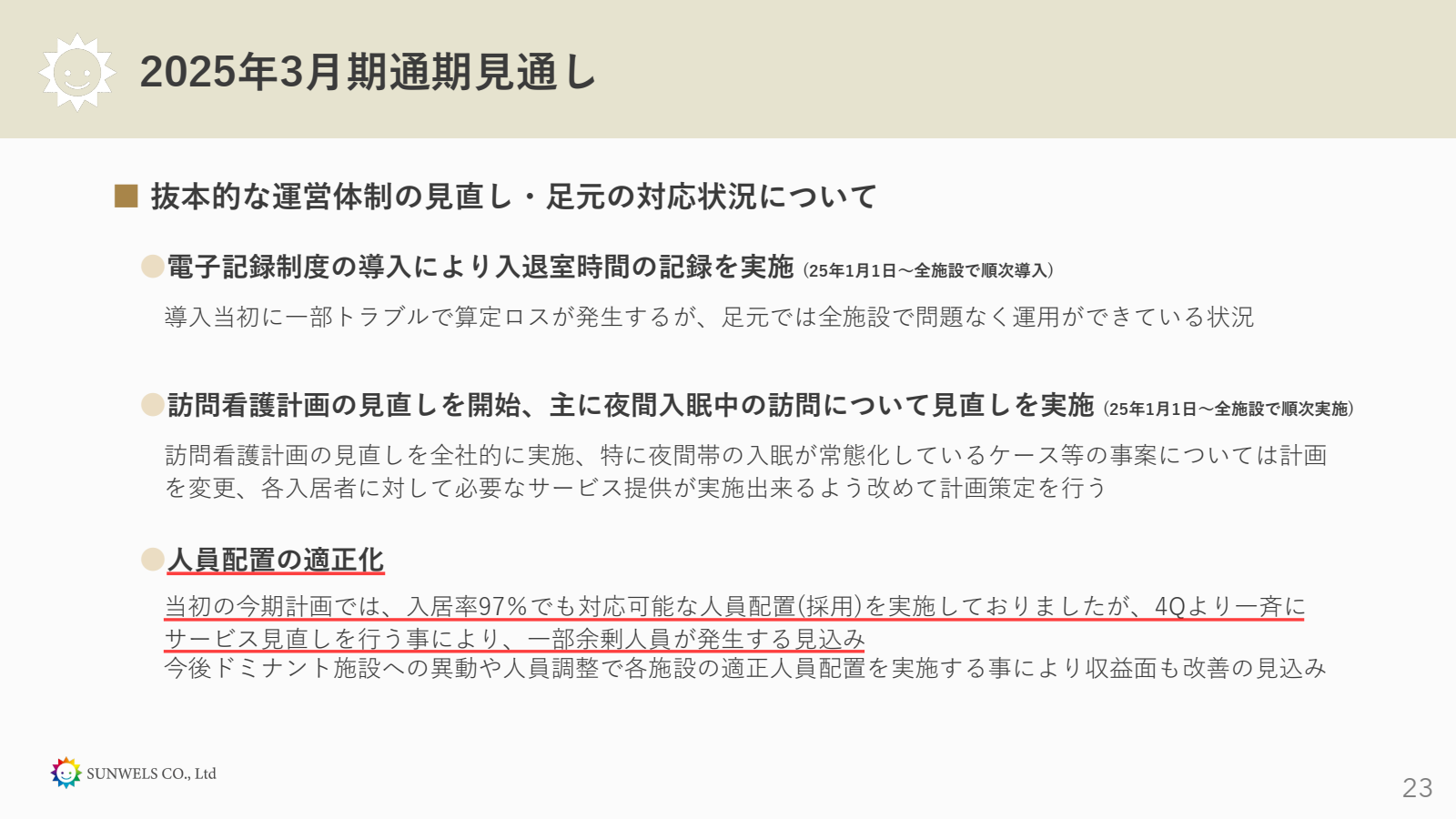 2025年3月期通期見通し

■ 抜本的な運営体制の見直し・足元の対応状況について

●電子記録制度の導入により入退室時間の記録を実施 (25年1月1日～全施設で順次導入)

導入当初に一部トラブルで算定ロスが発生するが、足元では全施設で問題なく運用ができている状況

●訪問看護計画の見直しを開始、主に夜間入眠中の訪問について見直しを実施 (25年1月1日～全施設で順次実施)

訪問看護計画の見直しを全社的に実施、特に夜間帯の入眠が常態化しているケース等の事案については計画を変更、各入居者に対して必要なサービス提供が実施出来るよう改めて計画策定を行う

●人員配置の適正化

当初の今期計画では、入居率97%でも対応可能な人員配置(採用)を実施しておりましたが、4Qより一斉にサービス見直しを行う事により、一部余剰人員が発生する見込み
今後ドミナント施設への異動や人員調整で各施設の適正人員配置を実施する事により収益面も改善の見込み

SUNWELS CO., Ltd

23